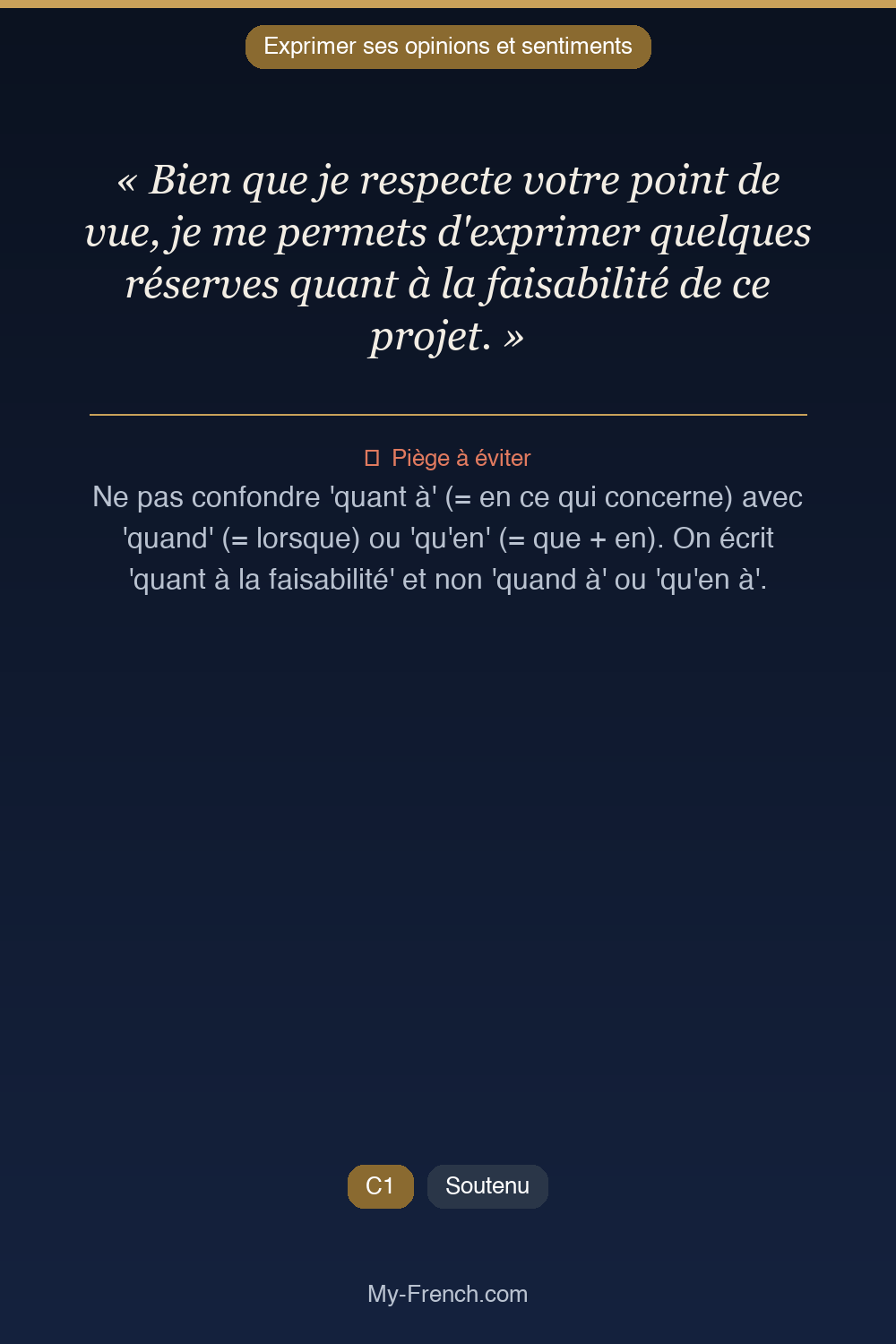 Exprimer ses opinions et sentiments

« Bien que je respecte votre point de vue, je me permets d'exprimer quelques réserves quant à la faisabilité de ce projet. »

Piège à éviter

Ne pas confondre 'quant à' (= en ce qui concerne) avec 'quand' (= lorsque) ou 'qu'en' (= que + en). On écrit 'quant à la faisabilité' et non 'quand à' ou 'qu'en à'.

C1 Soutenu

My-French.com